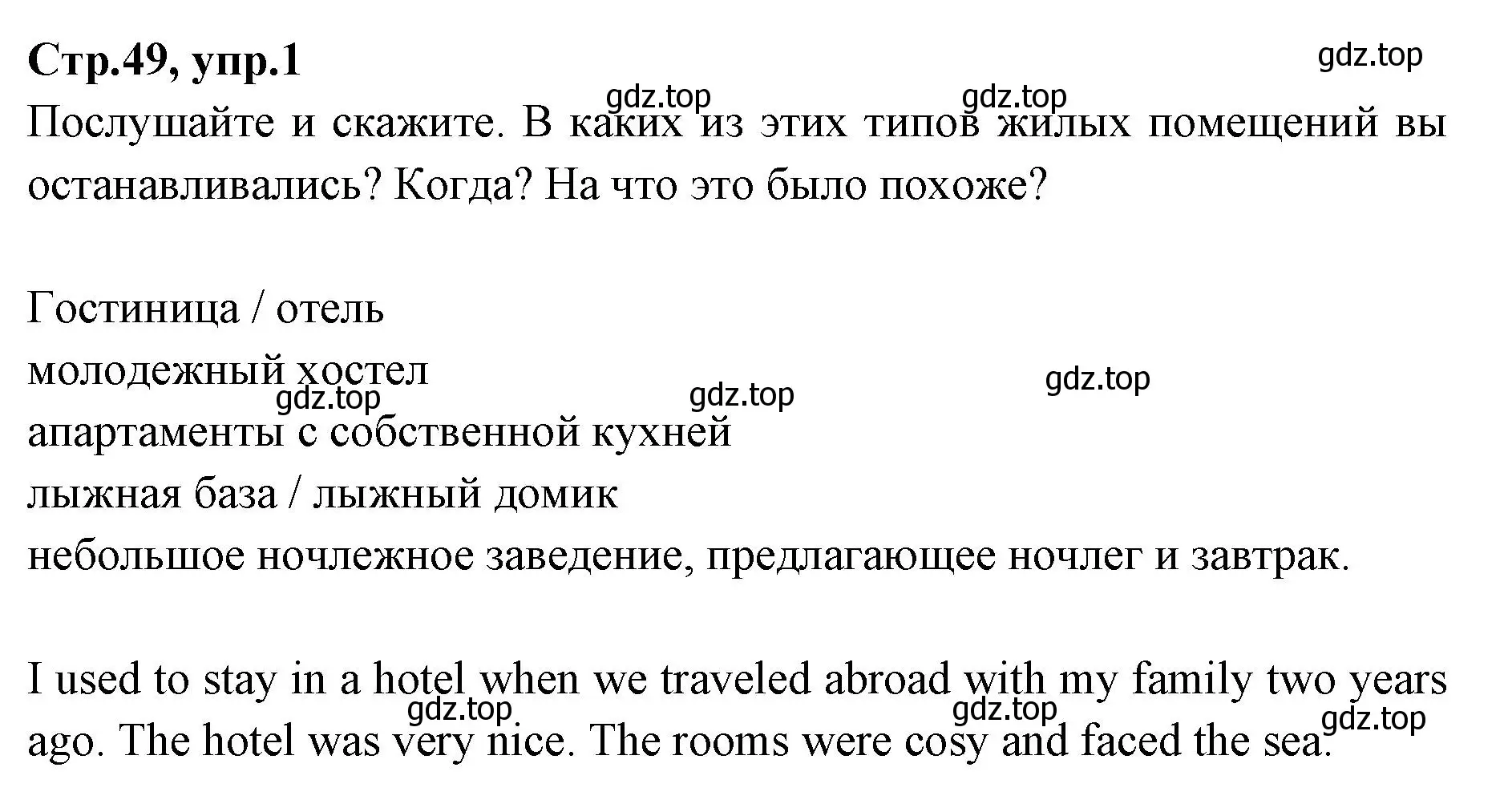 Стр.49, упр.1

gdz.top

gdz.top gdz.top

Послушайте и скажите. В каких из этих типов жилых помещений вы останавливались? Когда? На что это было похоже?

Гостиница / отель
молодежный хостел
gdz.top gdz.top gdz.top
апартаменты с собственной кухней
лыжная база / лыжный домик
небольшое ночлежное заведение, предлагающее ночлег и завтрак.

I used to stay in a hotel when we traveled abroad with my family two years ago. The hotel was very nice. The rooms were cosy and faced the sea.

gdz.top gdz.top gdz.top